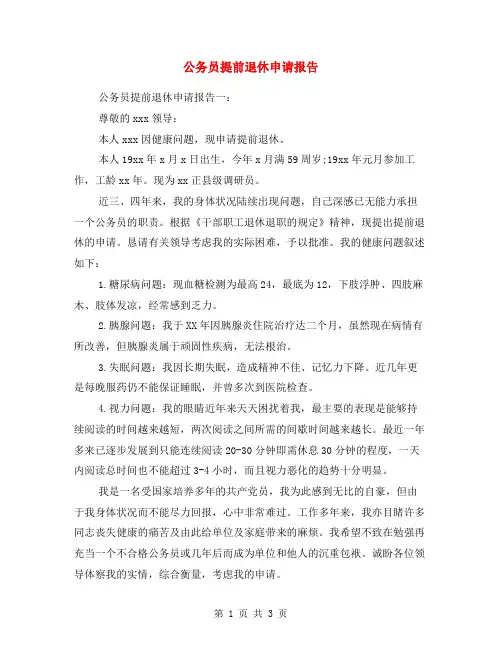 公务员提前退休申请报告

公务员提前退休申请报告一：

尊敬的 xxx 领导：

本人 xxx 因健康问题，现申请提前退休。

本人 19xx 年 x 月 x 日出生，今年 x 月满 59 周岁；19xx 年元月参加工作，工龄 xx 年。现为 xx 正县级调研员。

近三、四年来，我的身体状况陆续出现问题，自己深感已无能力承担一个公务员的职责。根据《干部职工退休退职的规定》精神，现提出提前退休的申请。恳请有关领导考虑我的实际困难，予以批准。我的健康问题叙述如下：

1.糖尿病问题：现血糖检测为最高 24，最底为 12，下肢浮肿、四肢麻木、肢体发凉，经常感到乏力。

2.胰腺问题：我于 XX 年因胰腺炎住院治疗达二个月，虽然现在病情有所改善，但胰腺炎属于顽固性疾病，无法根治。

3.失眠问题：我因长期失眠，造成精神不佳、记忆力下降。近几年更是每晚服药仍不能保证睡眠，并曾多次到医院检查。

4.视力问题：我的眼睛近年来天天困扰着我，最主要的表现是能够持续阅读的时间越来越短，两次阅读之间所需的间歇时间越来越长。最近一年多来已逐步发展到只能连续阅读 20-30 分钟即需休息 30 分钟的程度，一天内阅读总时间也不能超过 3-4 小时，而且视力恶化的趋势十分明显。

我是一名受国家培养多年的共产党员，我为此感到无比的自豪，但由于我身体状况而不能尽力回报，心中非常难过。工作多年来，我亦目睹许多同志丧失健康的痛苦及由此给单位及家庭带来的麻烦。我希望不致在勉强再充当一个不合格公务员或几年后而成为单位和他人的沉重包袱。诚盼各位领导体察我的实情，综合衡量，考虑我的申请。

第 1 页 共 3 页